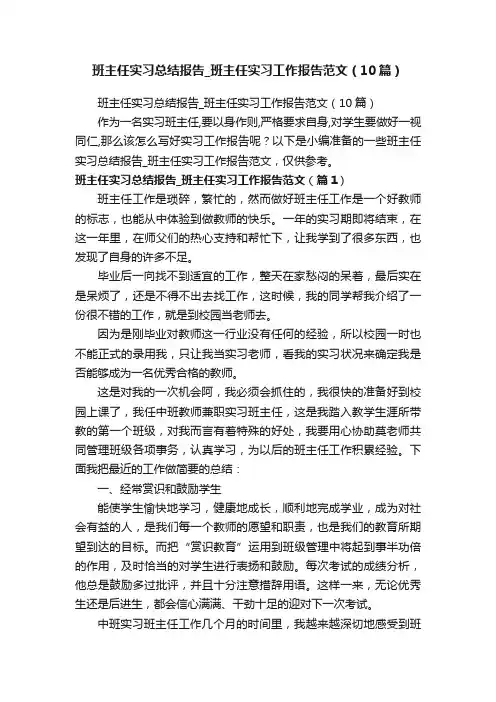 班主任实习总结报告_班主任实习工作报告范文（10篇）

班主任实习总结报告_班主任实习工作报告范文（10篇）

作为一名实习班主任,要以身作则,严格要求自身,对学生要做好一视同仁,那么该怎么写好实习工作报告呢？以下是小编准备的一些班主任实习总结报告_班主任实习工作报告范文，仅供参考。

班主任实习总结报告_班主任实习工作报告范文（篇1）

班主任工作是琐碎，繁忙的，然而做好班主任工作是一个好教师的标志，也能从中体验到做教师的快乐。一年的实习期即将结束，在这一年里，在师父们的热心支持和帮忙下，让我学到了很多东西，也发现了自身的许多不足。

毕业后一向找不到适宜的工作，整天在家愁闷的呆着，最后实在是呆烦了，还是不得不出去找工作，这时候，我的同学帮我介绍了一份很不错的工作，就是到校园当老师去。

因为是刚毕业对教师这一行业没有任何的经验，所以校园一时也不能正式的录用我，只让我当实习老师，看我的实习状况来确定我是否能够成为一名优秀合格的教师。

这是对我的一次机会阿，我必须会抓住的，我很快的准备好到校园上课了，我任中班教师兼职实习班主任，这是我踏入教学生涯所带教的第一个班级，对我而言有特殊的好处，我要用心协助莫老师共同管理班级各项事务，认真学习，为以后的班主任工作积累经验。下面我把最近的工作做简要的总结：

一、经常赏识和鼓励学生

能使学生愉快地学习，健康地成长，顺利地完成学业，成为对社会有益的人，是我们每一个教师的愿望和职责，也是我们的教育所期望到达的目标。而把“赏识教育”运用到班级管理中将起到事半功倍的作用，及时恰当的对学生进行表扬和鼓励。每次考试的成绩分析，他总是鼓励多过批评，并且十分注意措辞用语。这样一来，无论优秀生还是后进生，都会信心满满、干劲十足的迎对下一次考试。

中班实习班主任工作几个月的时间里，我越来越深切地感受到班